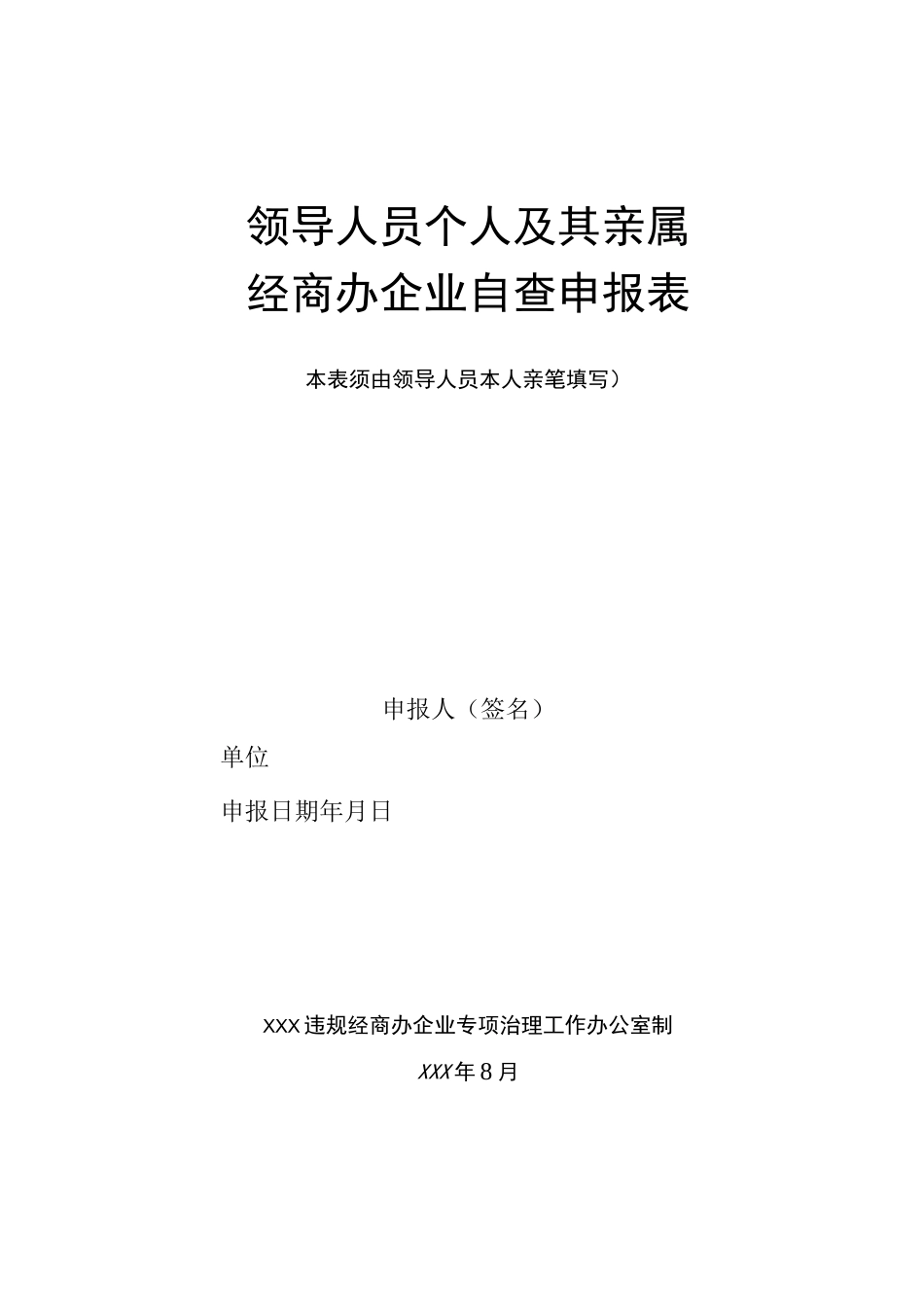 领导人员个人及其亲属
经商办企业自查申报表

本表须由领导人员本人亲笔填写）

申报人（签名）

单位

申报日期年月日

XXX违规经商办企业专项治理工作办公室制

XXX年8月